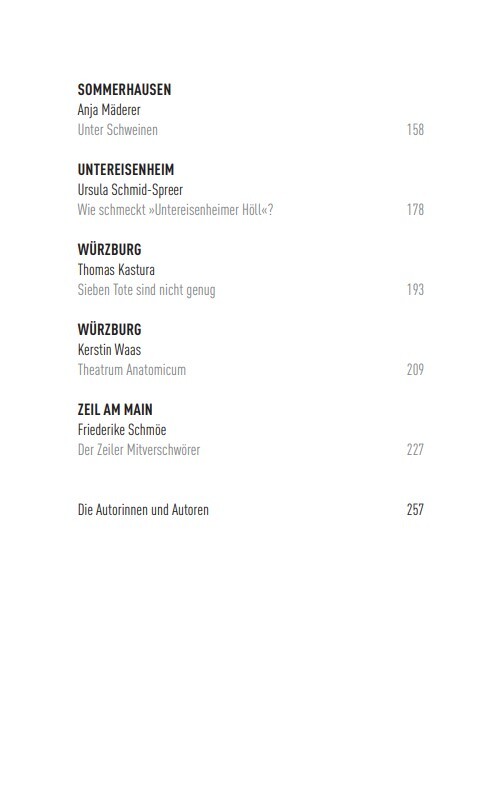 SOMMERHAUSEN
Anja Mäderer
Unter Schweinen 158

UNTEREISENHEIM
Ursula Schmid-Spreer
Wie schmeckt »Untereisenheimer Höll«? 178

WÜRZBURG
Thomas Kastura
Sieben Tote sind nicht genug 193

WÜRZBURG
Kerstin Waas
Theatrum Anatomicum 209

ZEIL AM MAIN
Friederike Schmöe
Der Zeiler Mitverschwörer 227

Die Autorinnen und Autoren 257